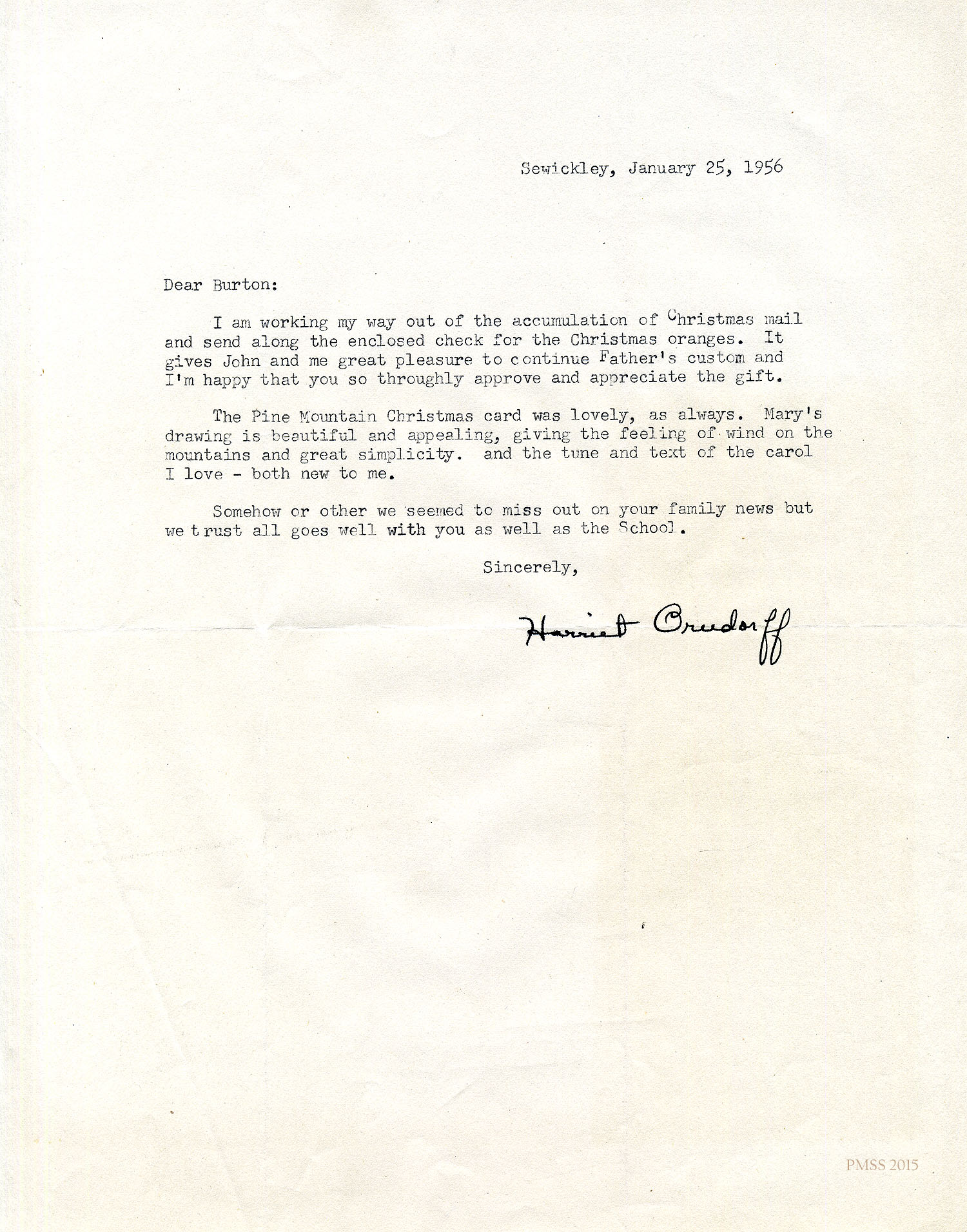 Sewickley, January 25, 1956

Dear Burton:

I am working my way out of the accumulation of Christmas mail and send along the enclosed check for the Christmas oranges. It gives John and me great pleasure to continue Father's custom and I'm happy that you so throughly approve and appreciate the gift.

The Pine Mountain Christmas card was lovely, as always. Mary's drawing is beautiful and appealing, giving the feeling of wind on the mountains and great simplicity. and the tune and text of the carol I love - both new to me.

Somehow or other we seemed to miss out on your family news but we trust all goes well with you as well as the School.

Sincerely,

Harriet Orndorff

PMSS 2015